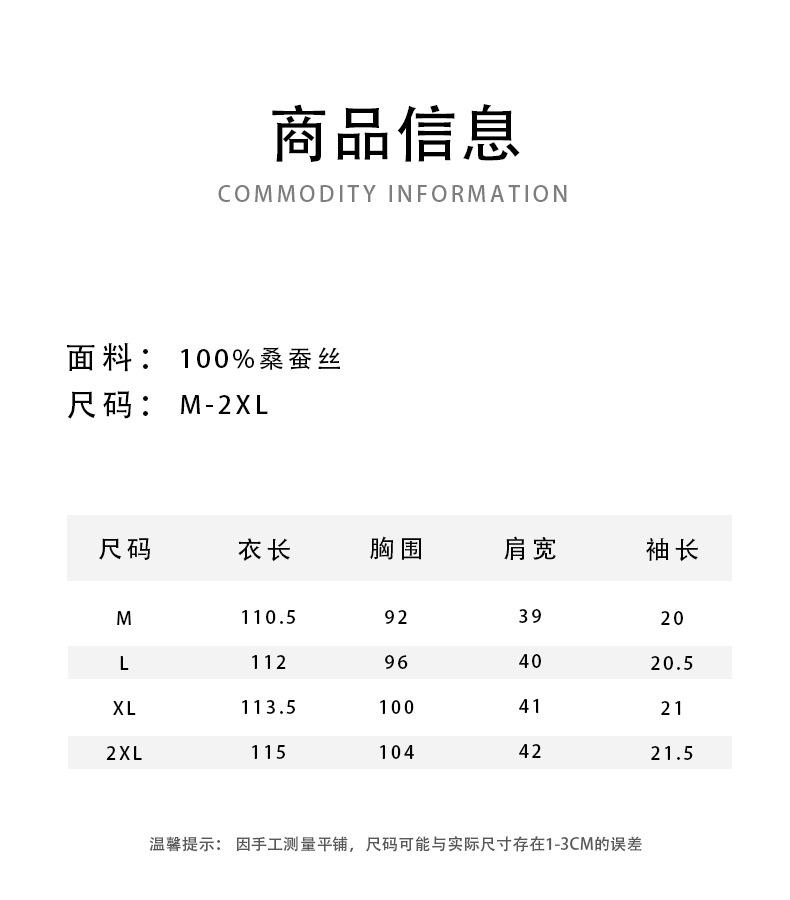 商品信息
COMMODITY INFORMATION

面料： 100%桑蚕丝
尺码： M-2XL

| 尺码 | 衣长 | 胸围 | 肩宽 | 袖长 |
|---|---|---|---|---|
| M | 110.5 | 92 | 39 | 20 |
| L | 112 | 96 | 40 | 20.5 |
| XL | 113.5 | 100 | 41 | 21 |
| 2XL | 115 | 104 | 42 | 21.5 |

温馨提示： 因手工测量平铺，尺码可能与实际尺寸存在1-3CM的误差